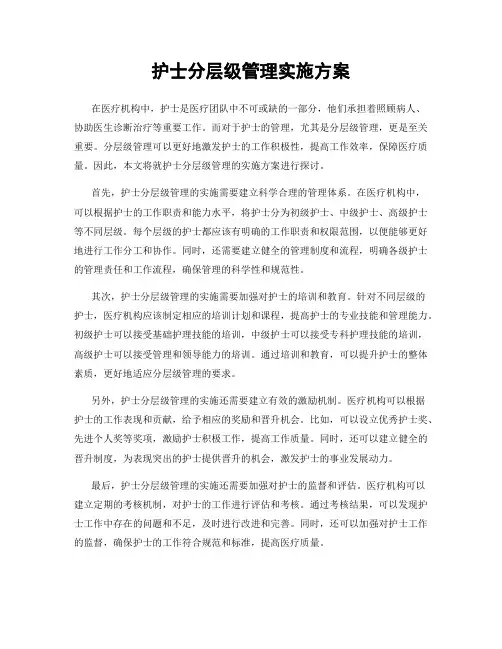 护士分层级管理实施方案

在医疗机构中，护士是医疗团队中不可或缺的一部分，他们承担着照顾病人、协助医生诊断治疗等重要工作。而对于护士的管理，尤其是分层级管理，更是至关重要。分层级管理可以更好地激发护士的工作积极性，提高工作效率，保障医疗质量。因此，本文将就护士分层级管理的实施方案进行探讨。

首先，护士分层级管理的实施需要建立科学合理的管理体系。在医疗机构中，可以根据护士的工作职责和能力水平，将护士分为初级护士、中级护士、高级护士等不同层级。每个层级的护士都应该有明确的工作职责和权限范围，以便能够更好地进行工作分工和协作。同时，还需要建立健全的管理制度和流程，明确各级护士的管理责任和工作流程，确保管理的科学性和规范性。

其次，护士分层级管理的实施需要加强对护士的培训和教育。针对不同层级的护士，医疗机构应该制定相应的培训计划和课程，提高护士的专业技能和管理能力。初级护士可以接受基础护理技能的培训，中级护士可以接受专科护理技能的培训，高级护士可以接受管理和领导能力的培训。通过培训和教育，可以提升护士的整体素质，更好地适应分层级管理的要求。

另外，护士分层级管理的实施还需要建立有效的激励机制。医疗机构可以根据护士的工作表现和贡献，给予相应的奖励和晋升机会。比如，可以设立优秀护士奖、先进个人奖等奖项，激励护士积极工作，提高工作质量。同时，还可以建立健全的晋升制度，为表现突出的护士提供晋升的机会，激发护士的事业发展动力。

最后，护士分层级管理的实施还需要加强对护士的监督和评估。医疗机构可以建立定期的考核机制，对护士的工作进行评估和考核。通过考核结果，可以发现护士工作中存在的问题和不足，及时进行改进和完善。同时，还可以加强对护士工作的监督，确保护士的工作符合规范和标准，提高医疗质量。